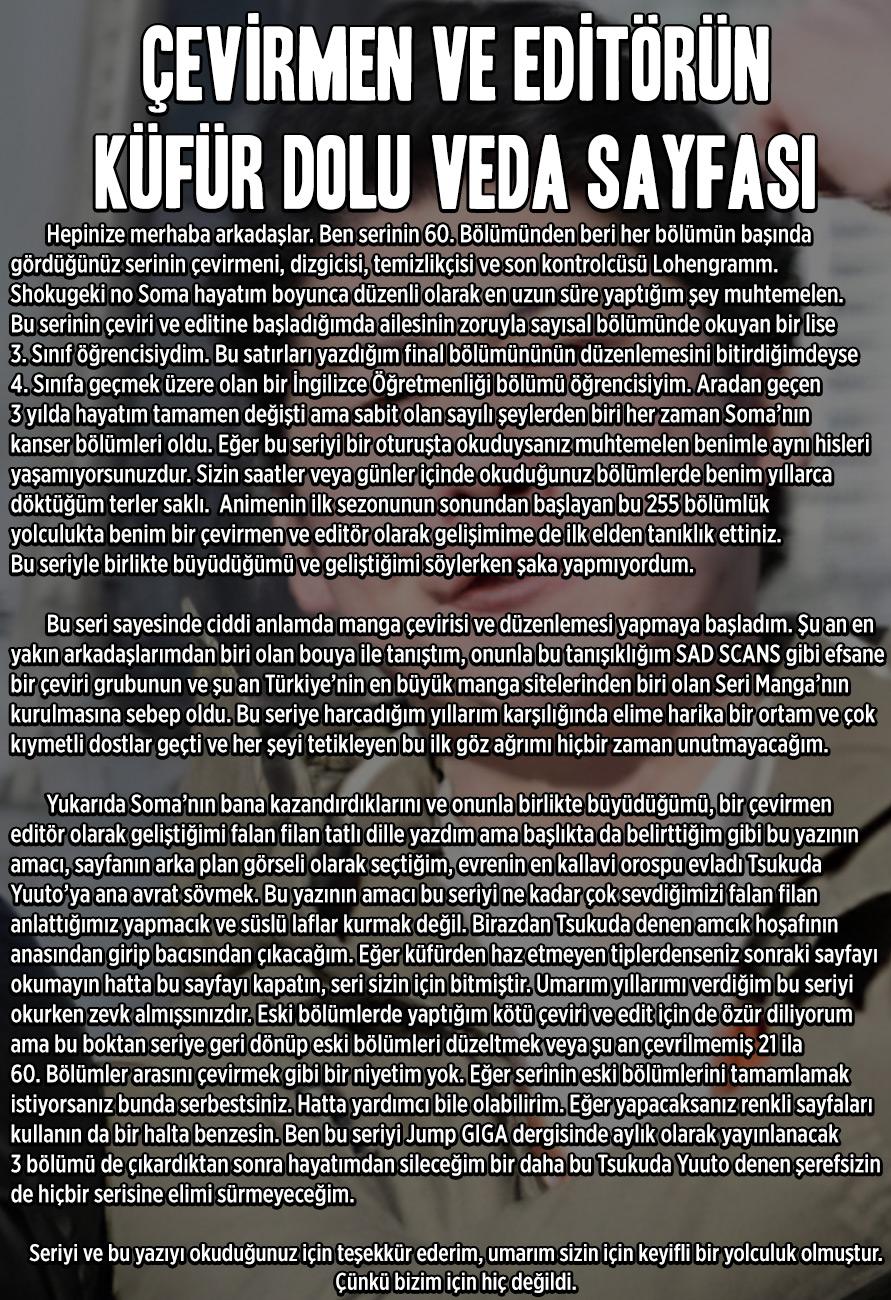 ÇEVİRMEN VE EDİTÖRÜN KÜFÜR DOLU VEDA SAYFASI

Hepinize merhaba arkadaşlar. Ben serinin 60. Bölümünden beri her bölümün başında gördüğünüz serinin çevirmeni, dizgicisi, temizlikçisi ve son kontrolcüsü Lohengramm. Shokugeki no Soma hayatım boyunca düzenli olarak en uzun süre yaptığım şey muhtemelen. Bu serinin çeviri ve editine başladığımda ailesinin zoruyla sayısal bölümünde okuyan bir lise 3. Sınıf öğrencisiydim. Bu satırları yazdığım final bölümününün düzenlemesini bitirdiğimdeyse 4. Sınıfa geçmek üzere olan bir İngilizce Öğretmenliği bölümü öğrencisiyim. Aradan geçen 3 yılda hayatım tamamen değişti ama sabit olan sayılı şeylerden biri her zaman Soma'nın kanser bölümleri oldu. Eğer bu seriyi bir oturuşta okuduysanız muhtemelen benimle aynı hisleri yaşamıyorsunuzdur. Sizin saatler veya günler içinde okuduğunuz bölümlerde benim yıllarca döktüğüm terler saklı. Animenin ilk sezonunun sonundan başlayan bu 255 bölümlük yolculukta benim bir çevirmen ve editör olarak gelişimime de ilk elden tanıklık ettiniz. Bu seriyle birlikte büyüdüğümü ve geliştiğimi söylerken şaka yapmıyordum.

Bu seri sayesinde ciddi anlamda manga çevirisi ve düzenlemesi yapmaya başladım. Şu an en yakın arkadaşlarımdan biri olan bouya ile tanıştım, onunla bu tanışıklığım SAD SCANS gibi efsane bir çeviri grubunun ve şu an Türkiye'nin en büyük manga sitelerinden biri olan Seri Manga'nın kurulmasına sebep oldu. Bu seriye harcadığım yıllarım karşılığında elime harika bir ortam ve çok kıymetli dostlar geçti ve her şeyi tetikleyen bu ilk göz ağrımı hiçbir zaman unutmayacağım.

Yukarıda Soma'nın bana kazandırdıklarını ve onunla birlikte büyüdüğümü, bir çevirmen editör olarak geliştiğimi falan filan tatlı dille yazdım ama başlıkta da belirttiğim gibi bu yazının amacı, sayfanın arka plan görseli olarak seçtiğim, evrenin en kallavi orospu evladı Tsukuda Yuuto'ya ana avrat sövmek. Bu yazının amacı bu seriyi ne kadar çok sevdiğimizi falan filan anlattığımız yapmacık ve süslü laflar kurmak değil. Birazdan Tsukuda denen amcık hoşafının anasından girip bacısından çıkacağım. Eğer küfürden haz etmeyen tiplerdenseniz sonraki sayfayı okumayın hatta bu sayfayı kapatın, seri sizin için bitmiştir. Umarım yıllarımı verdiğim bu seriyi okurken zevk almışsınızdır. Eski bölümlerde yaptığım kötü çeviri ve edit için de özür diliyorum ama bu boktan seriye geri dönüp eski bölümleri düzeltmek veya şu an çevrilmemiş 21 ila 60. Bölümler arasını çevirmek gibi bir niyetim yok. Eğer serinin eski bölümlerini tamamlamak istiyorsanız bunda serbestsiniz. Hatta yardımcı bile olabilirim. Eğer yapacaksanız renkli sayfaları kullanın da bir halta benzesin. Ben bu seriyi Jump GIGA dergisinde aylık olarak yayınlanacak 3 bölümü de çıkardıktan sonra hayatımdan sileceğim bir daha bu Tsukuda Yuuto denen şerefsizin de hiçbir serisine elimi sürmeyeceğim.

Seriyi ve bu yazıyı okuduğunuz için teşekkür ederim, umarım sizin için keyifli bir yolculuk olmuştur. Çünkü bizim için hiç değildi.